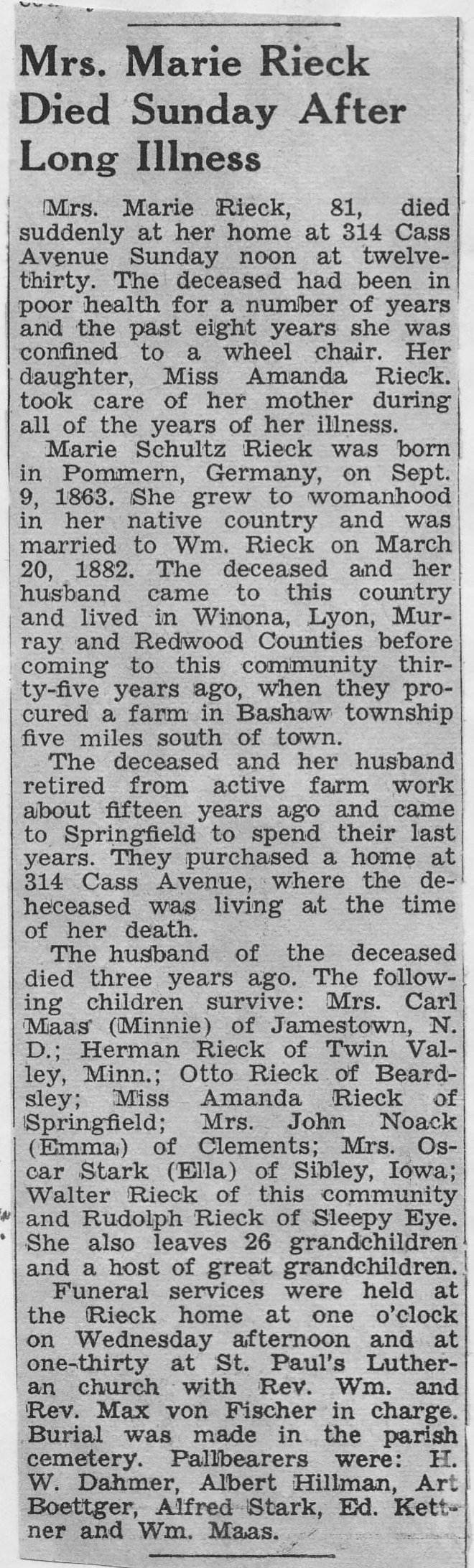 Mrs. Marie Rieck Died Sunday After Long Illness

Mrs. Marie Rieck, 81, died suddenly at her home at 314 Cass Avenue Sunday noon at twelve-thirty. The deceased had been in poor health for a number of years and the past eight years she was confined to a wheel chair. Her daughter, Miss Amanda Rieck. took care of her mother during all of the years of her illness.

Marie Schultz Rieck was born in Pommern, Germany, on Sept. 9, 1863. She grew to womanhood in her native country and was married to Wm. Rieck on March 20, 1882. The deceased and her husband came to this country and lived in Winona, Lyon, Murray and Redwood Counties before coming to this community thirty-five years ago, when they procured a farm in Bashaw township five miles south of town.

The deceased and her husband retired from active farm work about fifteen years ago and came to Springfield to spend their last years. They purchased a home at 314 Cass Avenue, where the deheceased was living at the time of her death.

The husband of the deceased died three years ago. The following children survive: Mrs. Carl Maas (Minnie) of Jamestown, N. D.; Herman Rieck of Twin Valley, Minn.; Otto Rieck of Beardsley; Miss Amanda Rieck of Springfield; Mrs. John Noack (Emma) of Clements; Mrs. Oscar Stark (Ella) of Sibley, Iowa; Walter Rieck of this community and Rudolph Rieck of Sleepy Eye. She also leaves 26 grandchildren and a host of great grandchildren.

Funeral services were held at the Rieck home at one o'clock on Wednesday afternoon and at one-thirty at St. Paul's Lutheran church with Rev. Wm. and Rev. Max von Fischer in charge. Burial was made in the parish cemetery. Pallbearers were: H. W. Dahmer, Albert Hillman, Art Boettger, Alfred Stark, Ed. Kettner and Wm. Maas.